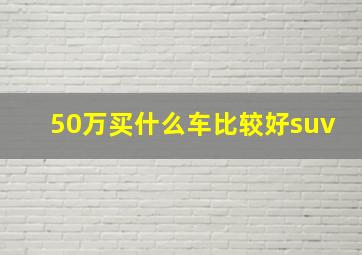 50万买什么车比较好suv